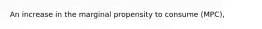 An increase in the marginal propensity to consume (MPC),